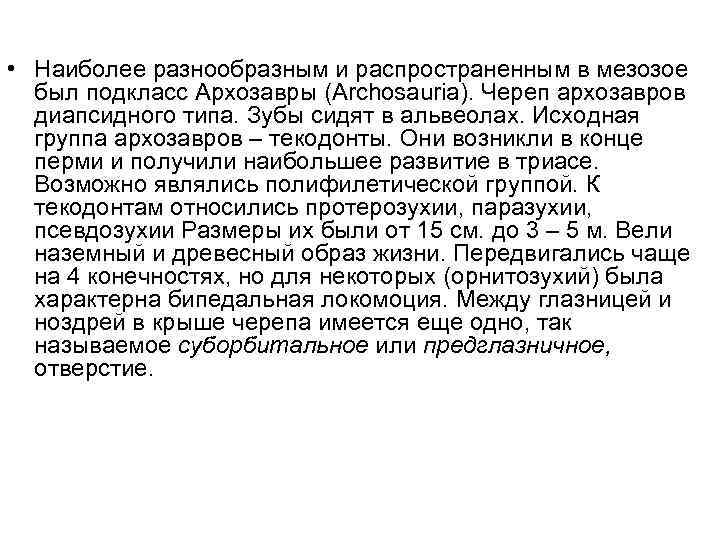 • Наиболее разнообразным и распространенным в мезозое был подкласс Архозавры (Archosauria). Череп архозавров диапсидного типа. Зубы сидят в альвеолах. Исходная группа архозавров – текодонты. Они возникли в конце перми и получили наибольшее развитие в триасе. Возможно являлись полифилетической группой. К текодонтам относились протерозухии, паразухии, псевдозухии Размеры их были от 15 см. до 3 – 5 м. Вели наземный и древесный образ жизни. Передвигались чаще на 4 конечностях, но для некоторых (орнитозухий) была характерна бипедальная локомоция. Между глазницей и ноздрей в крыше черепа имеется еще одно, так называемое суборбитальное или предглазничное, отверстие.